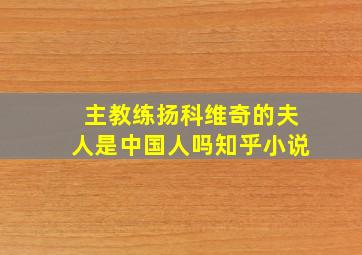 主教练扬科维奇的夫人是中国人吗知乎小说